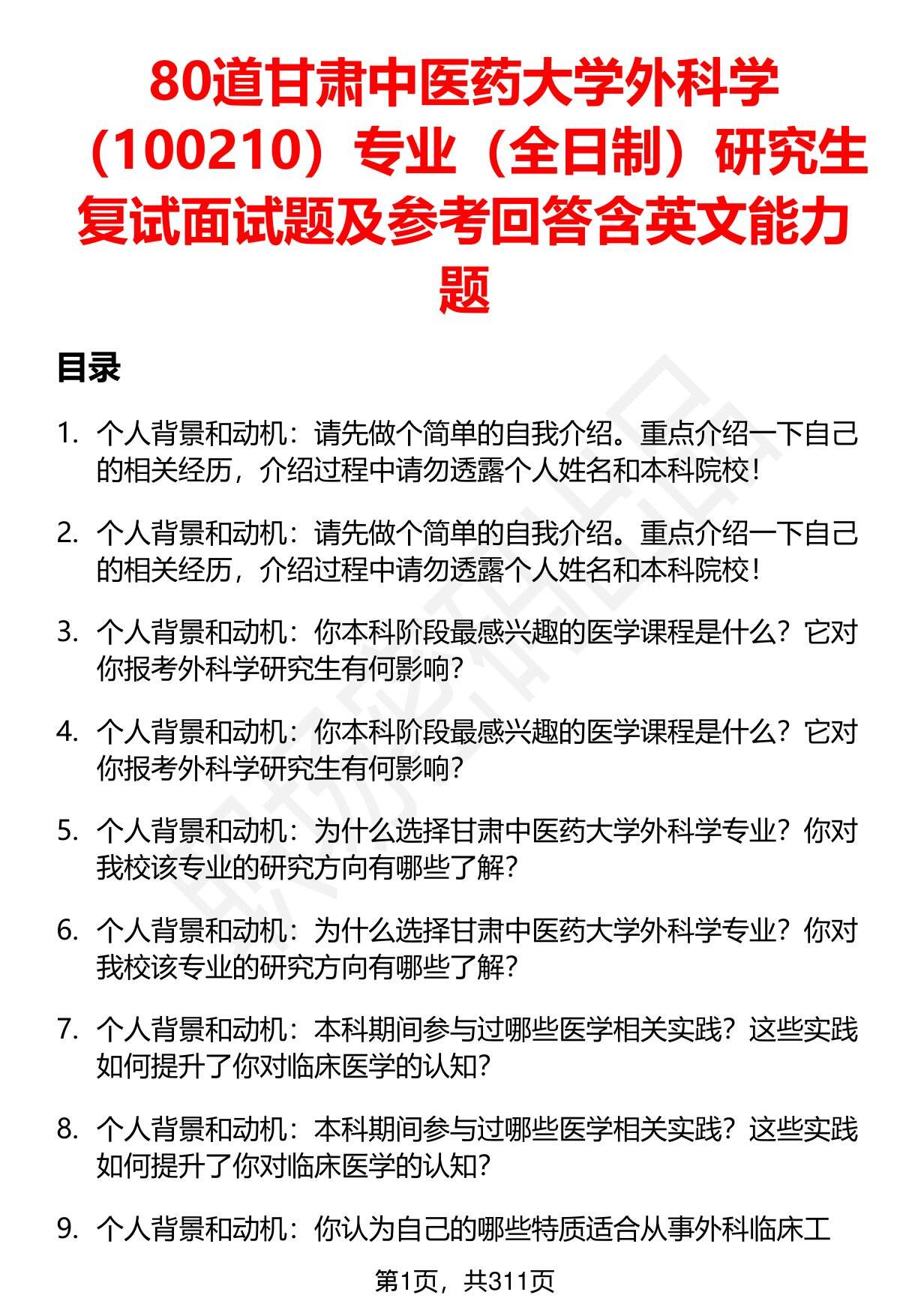 80道甘肃中医药大学外科学（100210）专业（全日制）研究生复试面试题及参考回答含英文能力题

目录

1. 个人背景和动机：请先做个简单的自我介绍。重点介绍一下自己的相关经历，介绍过程中请勿透露个人姓名和本科院校！

2. 个人背景和动机：请先做个简单的自我介绍。重点介绍一下自己的相关经历，介绍过程中请勿透露个人姓名和本科院校！

3. 个人背景和动机：你本科阶段最感兴趣的医学课程是什么？它对你报考外科学研究生有何影响？

4. 个人背景和动机：你本科阶段最感兴趣的医学课程是什么？它对你报考外科学研究生有何影响？

5. 个人背景和动机：为什么选择甘肃中医药大学外科学专业？你对我校该专业的研究方向有哪些了解？

6. 个人背景和动机：为什么选择甘肃中医药大学外科学专业？你对我校该专业的研究方向有哪些了解？

7. 个人背景和动机：本科期间参与过哪些医学相关实践？这些实践如何提升了你对临床医学的认知？

8. 个人背景和动机：本科期间参与过哪些医学相关实践？这些实践如何提升了你对临床医学的认知？

9. 个人背景和动机：你认为自己的哪些特质适合从事外科临床工

第1页，共311页